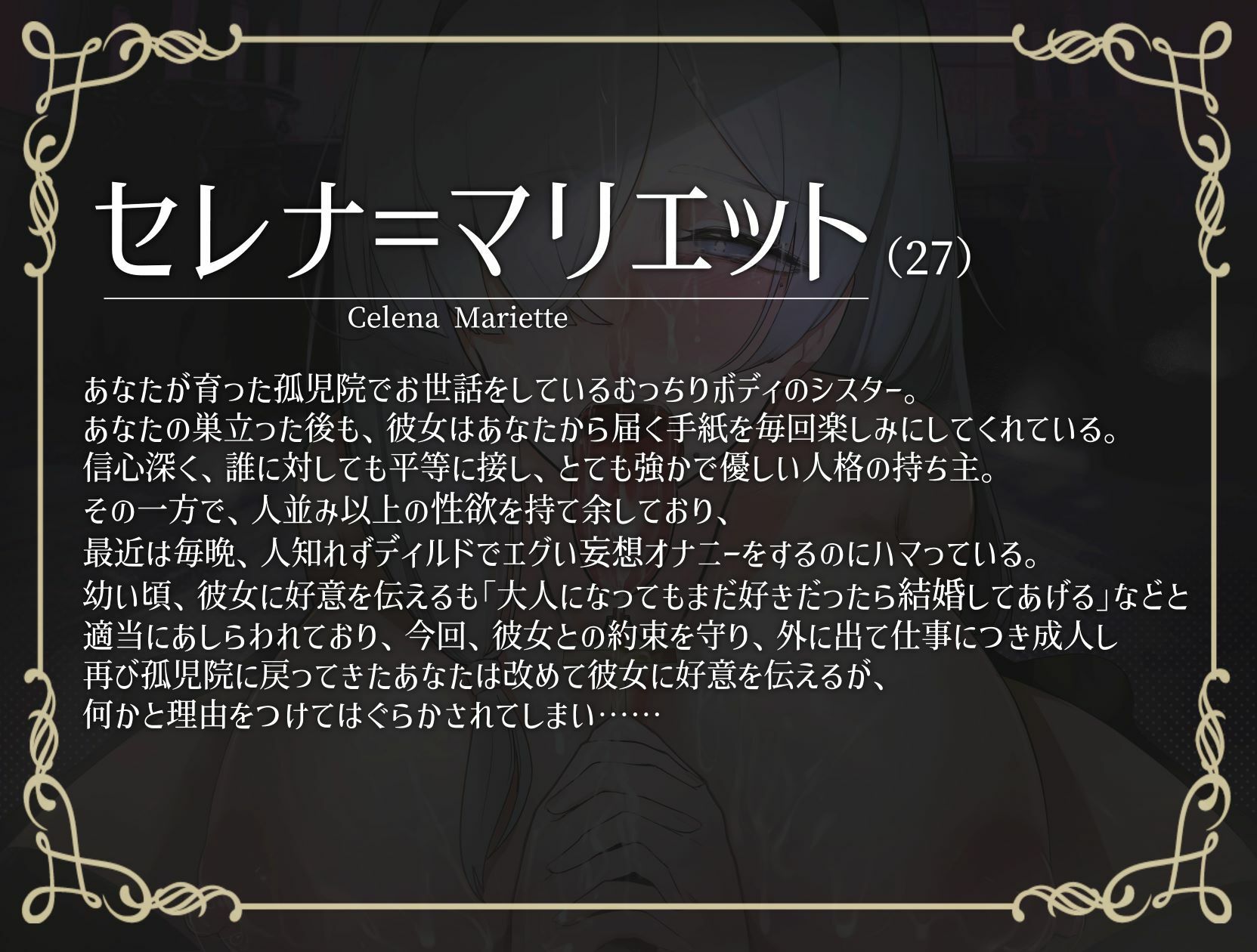 セレナ=マリエット（27）

Celena Mariette

あなたが育った孤児院でお世話をしているむっちりボディのシスター。
あなたの巣立った後も、彼女はあなたから届く手紙を毎回楽しみにしてくれている。
信心深く、誰に対しても平等に接し、とても強かで優しい人格の持ち主。
その一方で、人並み以上の性欲を持て余しており、
最近は毎晩、人知れずディルドでエグい妄想オナニーをするのにハマっている。
幼い頃、彼女に好意を伝えるも「大人になってもまだ好きだったら結婚してあげる」などと
適当にあしらわれており、今回、彼女との約束を守り、外に出て仕事につき成人し
再び孤児院に戻ってきたあなたは改めて彼女に好意を伝えるが、
何かと理由をつけてはぐらかされてしまい……